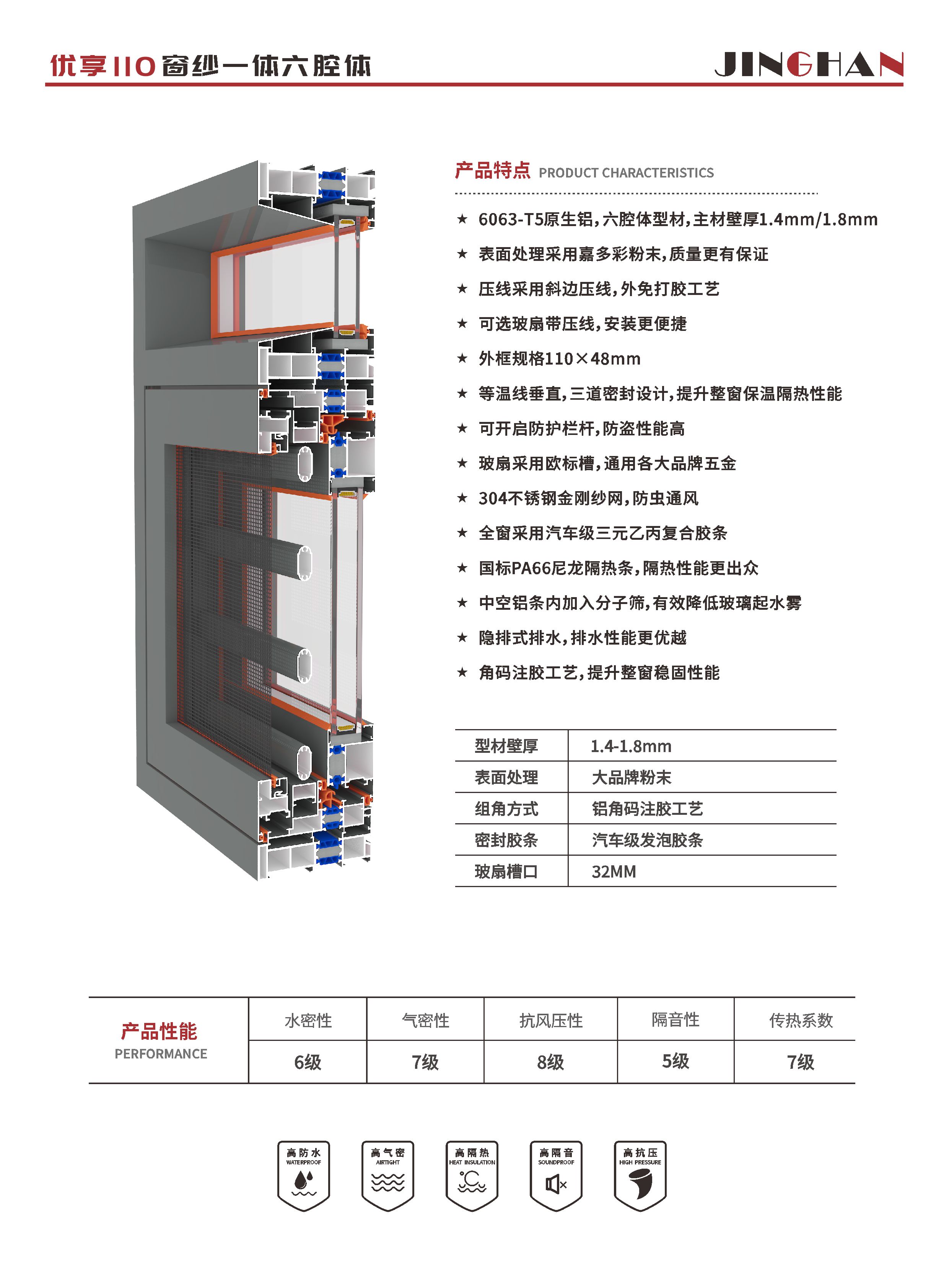 优享110窗纱一体六腔体

JINGHAN

产品特点 PRODUCT CHARACTERISTICS

★ 6063-T5原生铝，六腔体型材，主材壁厚1.4mm/1.8mm

★ 表面处理采用嘉多彩粉末，质量更有保证

★ 压线采用斜边压线，外免打胶工艺

★ 可选玻扇带压线，安装更便捷

★ 外框规格110×48mm

★ 等温线垂直，三道密封设计，提升整窗保温隔热性能

★ 可开启防护栏杆，防盗性能高

★ 玻扇采用欧标槽，通用各大品牌五金

★ 304不锈钢金刚纱网，防虫通风

★ 全窗采用汽车级三元乙丙复合胶条

★ 国标PA66尼龙隔热条，隔热性能更出众

★ 中空铝条内加入分子筛，有效降低玻璃起水雾

★ 隐排式排水，排水性能更优越

★ 角码注胶工艺，提升整窗稳固性能

| 型材壁厚 | 1.4-1.8mm |
|---|---|
| 表面处理 | 大品牌粉末 |
| 组角方式 | 铝角码注胶工艺 |
| 密封胶条 | 汽车级发泡胶条 |
| 玻扇槽口 | 32MM |

| 产品性能 PERFORMANCE | 水密性 | 气密性 | 抗风压性 | 隔音性 | 传热系数 |
|---|---|---|---|---|---|
| | 6级 | 7级 | 8级 | 5级 | 7级 |

高防水 WATERPROOF

高气密 AIRTIGHT

高隔热 HEAT INSULATION

高隔音 SOUNDPROOF

高抗压 HIGH PRESSURE